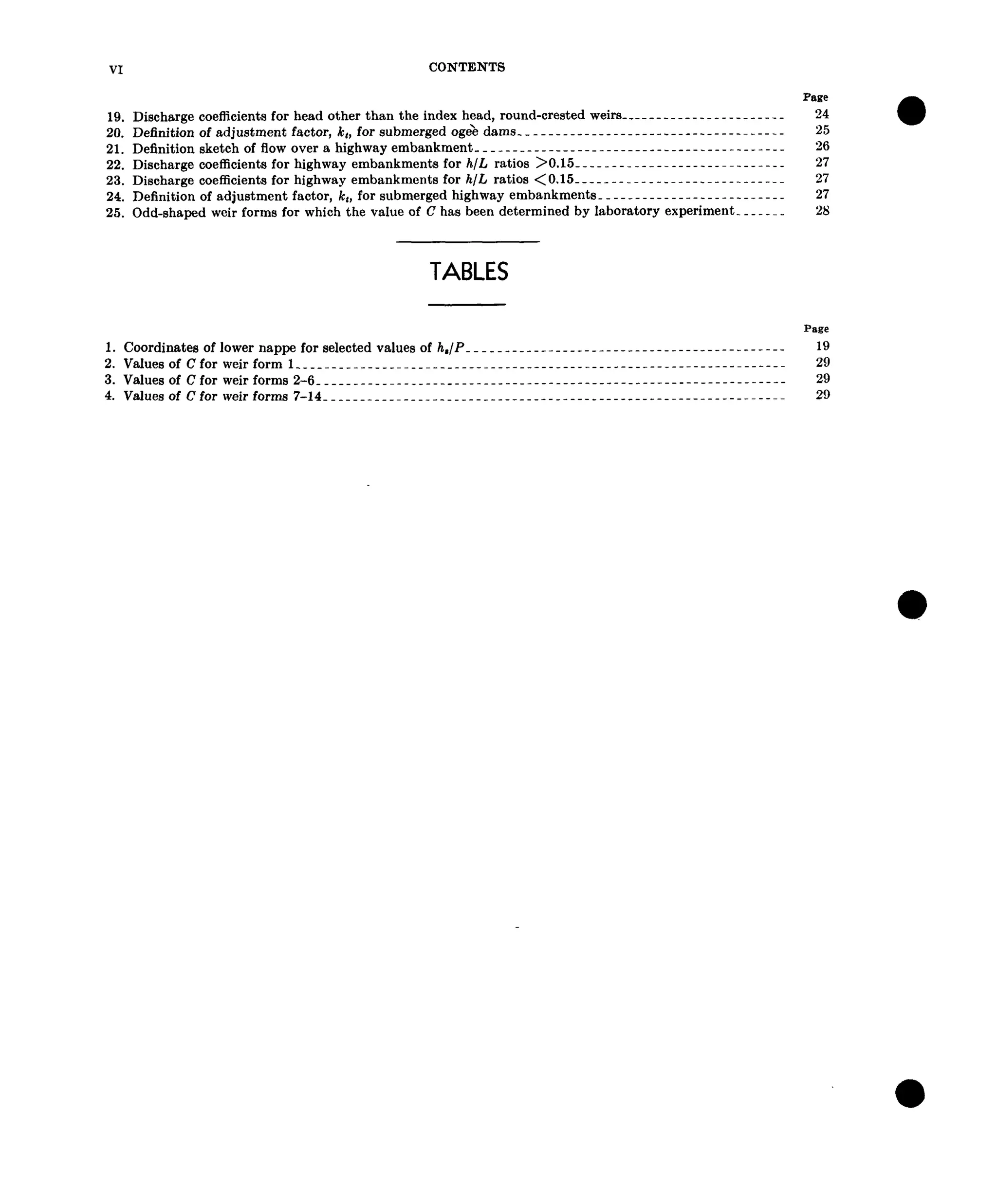 VI CONTENTS

Page

19. Discharge coefficients for head other than the index head, round-crested weirs 24
20. Definition of adjustment factor, $k_t$, for submerged ogeè dams 25
21. Definition sketch of flow over a highway embankment 26
22. Discharge coefficients for highway embankments for $h/L$ ratios $>0.15$ 27
23. Discharge coefficients for highway embankments for $h/L$ ratios $<0.15$ 27
24. Definition of adjustment factor, $k_t$, for submerged highway embankments 27
25. Odd-shaped weir forms for which the value of $C$ has been determined by laboratory experiment 28

TABLES

Page

1. Coordinates of lower nappe for selected values of $h_s/P$ 19
2. Values of $C$ for weir form 1 29
3. Values of $C$ for weir forms 2–6 29
4. Values of $C$ for weir forms 7–14 29